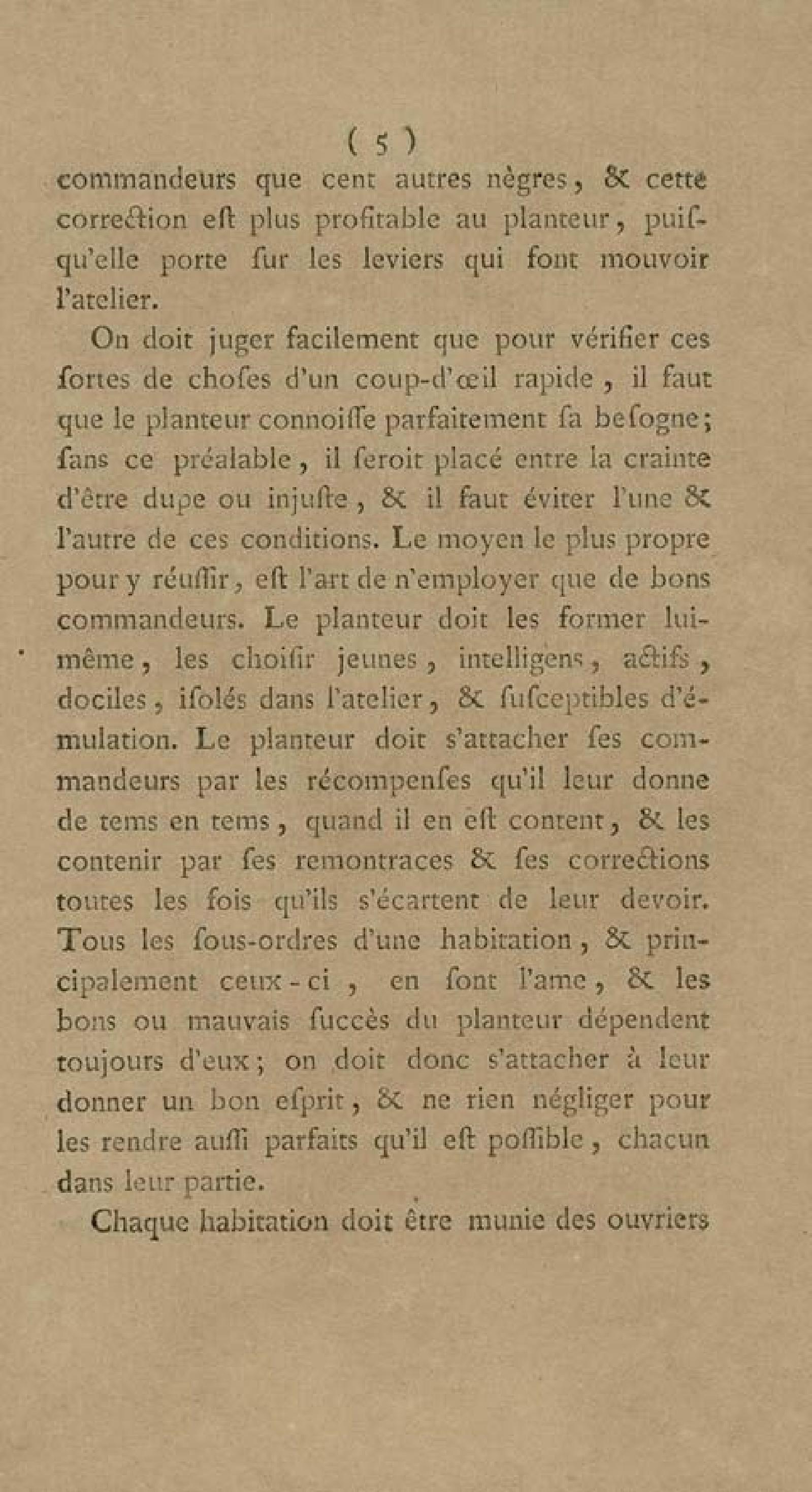 ( 5 )
commandeurs que cent autres nègres, & cette correction eſt plus profitable au planteur, puiſqu'elle porte ſur les leviers qui font mouvoir l'atelier.

On doit juger facilement que pour vérifier ces ſortes de choſes d'un coup-d'œil rapide, il faut que le planteur connoiſſe parfaitement ſa beſogne; ſans ce préalable, il ſeroit placé entre la crainte d'être dupe ou injuſte, & il faut éviter l'une & l'autre de ces conditions. Le moyen le plus propre pour y réuſſir, eſt l'art de n'employer que de bons commandeurs. Le planteur doit les former lui-même, les choiſir jeunes, intelligens, actifs, dociles, iſolés dans l'atelier, & ſuſceptibles d'émulation. Le planteur doit s'attacher ſes commandeurs par les récompenſes qu'il leur donne de tems en tems, quand il en eſt content, & les contenir par ſes remontraces & ſes corrections toutes les fois qu'ils s'écartent de leur devoir. Tous les ſous-ordres d'une habitation, & principalement ceux-ci, en ſont l'ame, & les bons ou mauvais ſuccès du planteur dépendent toujours d'eux; on doit donc s'attacher à leur donner un bon eſprit, & ne rien négliger pour les rendre auſſi parfaits qu'il eſt poſſible, chacun dans leur partie.

Chaque habitation doit être munie des ouvriers